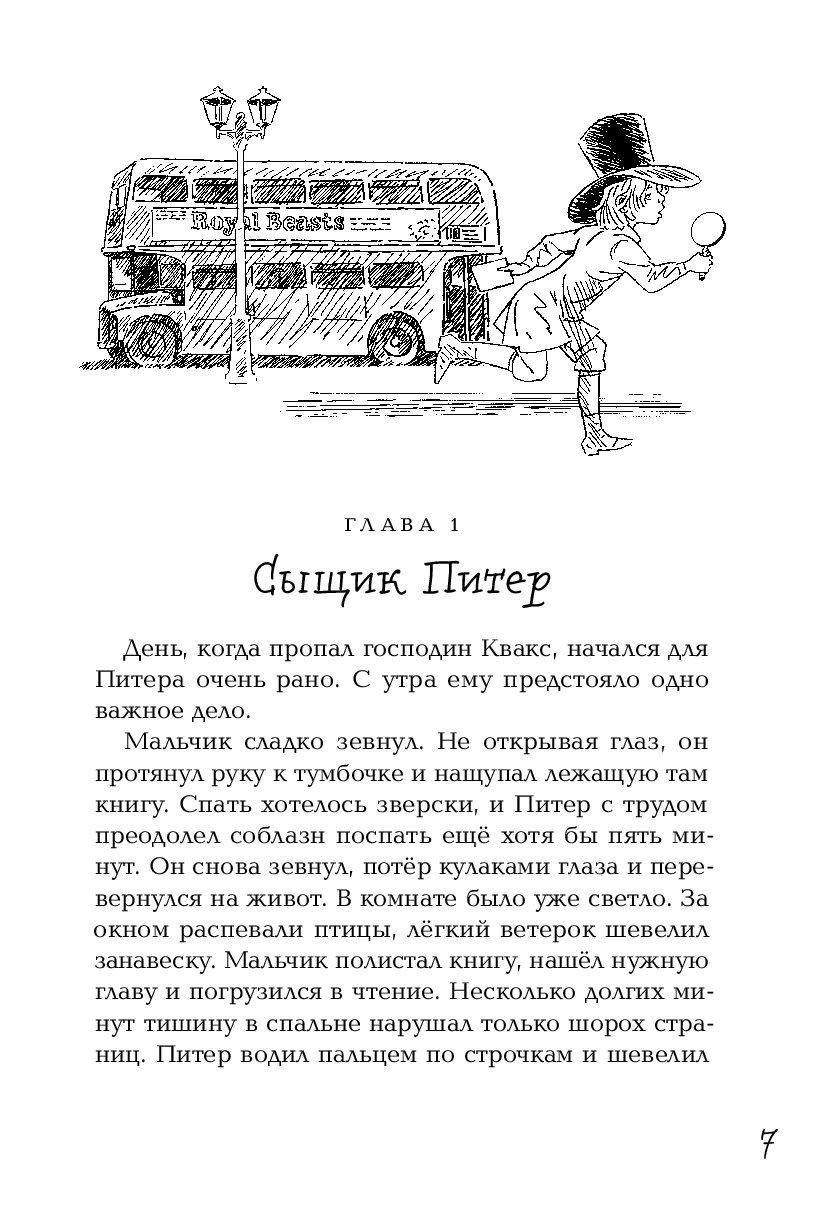 Royal Beasts

ГЛАВА 1

Сыщик Питер

День, когда пропал господин Квакс, начался для Питера очень рано. С утра ему предстояло одно важное дело.

Мальчик сладко зевнул. Не открывая глаз, он протянул руку к тумбочке и нащупал лежащую там книгу. Спать хотелось зверски, и Питер с трудом преодолел соблазн поспать ещё хотя бы пять минут. Он снова зевнул, потёр кулаками глаза и перевернулся на живот. В комнате было уже светло. За окном распевали птицы, лёгкий ветерок шевелил занавеску. Мальчик полистал книгу, нашёл нужную главу и погрузился в чтение. Несколько долгих минут тишину в спальне нарушал только шорох страниц. Питер водил пальцем по строчкам и шевелил

7